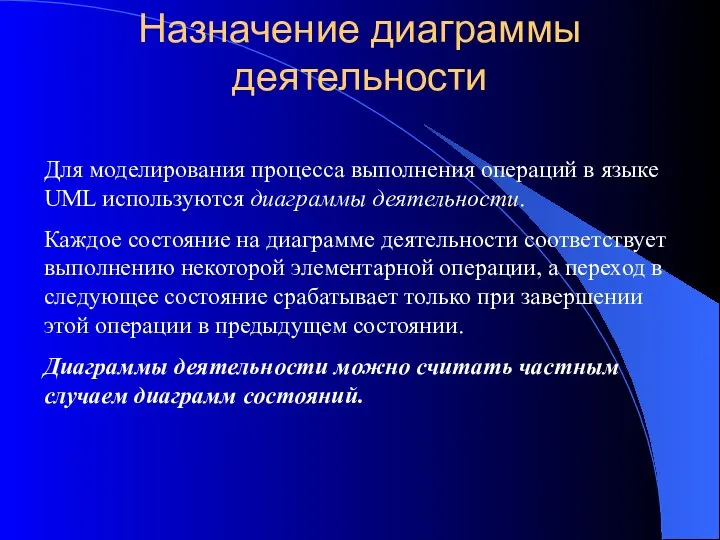 Назначение диаграммы деятельности

Для моделирования процесса выполнения операций в языке UML используются диаграммы деятельности.

Каждое состояние на диаграмме деятельности соответствует выполнению некоторой элементарной операции, а переход в следующее состояние срабатывает только при завершении этой операции в предыдущем состоянии.

Диаграммы деятельности можно считать частным случаем диаграмм состояний.